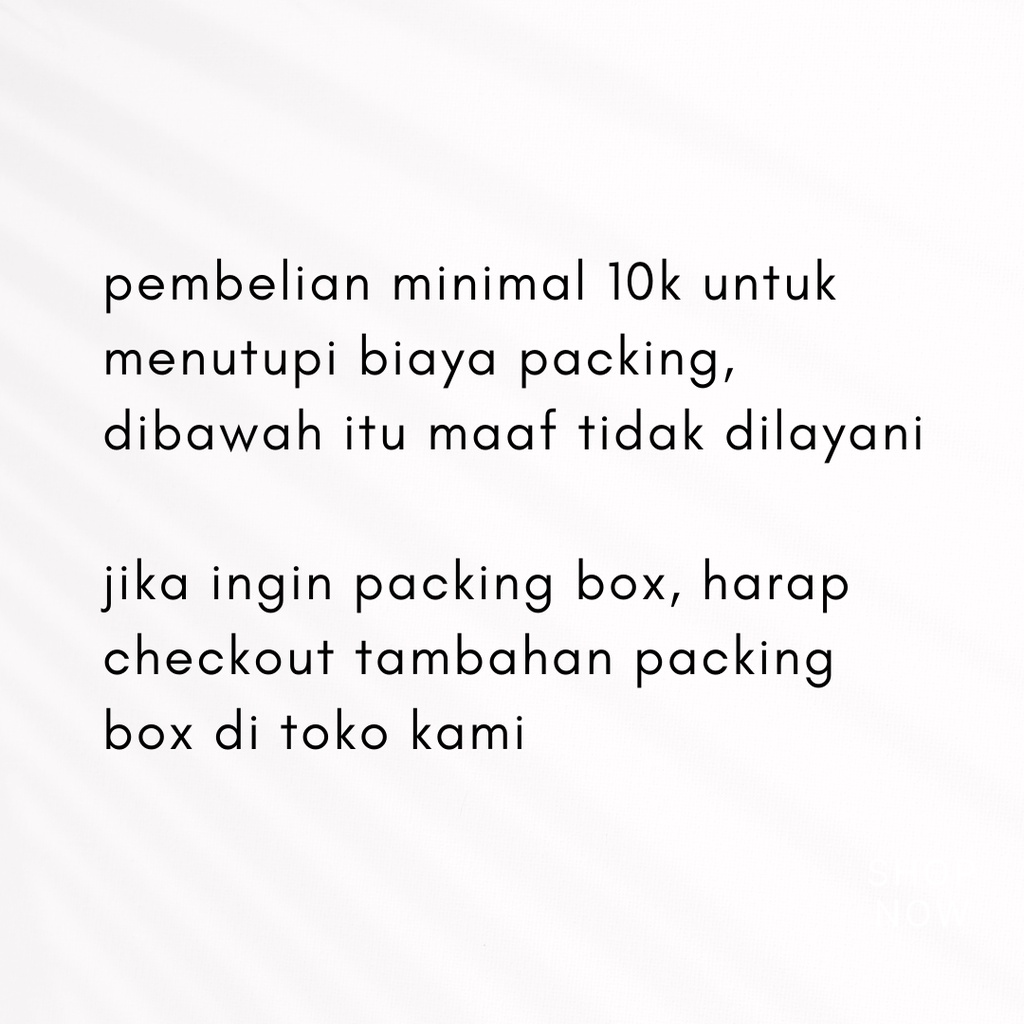 pembelian minimal 10k untuk menutupi biaya packing, dibawah itu maaf tidak dilayani

jika ingin packing box, harap checkout tambahan packing box di toko kami